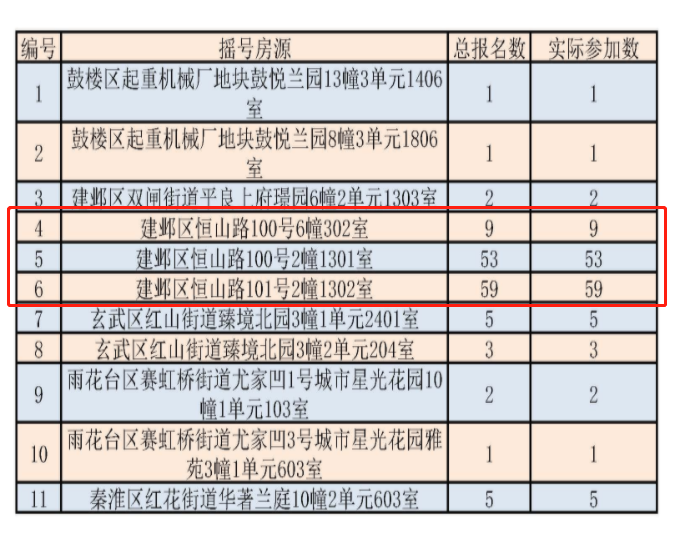 | 编号 | 摇号房源 | 总报名数 | 实际参加数 |
|---|---|---|---|
| 1 | 鼓楼区起重机械厂地块鼓悦兰园13幢3单元1406室 | 1 | 1 |
| 2 | 鼓楼区起重机械厂地块鼓悦兰园8幢3单元1806室 | 1 | 1 |
| 3 | 建邺区双闸街道平良上府璟园6幢2单元1303室 | 2 | 2 |
| 4 | 建邺区恒山路100号6幢302室 | 9 | 9 |
| 5 | 建邺区恒山路100号2幢1301室 | 53 | 53 |
| 6 | 建邺区恒山路101号2幢1302室 | 59 | 59 |
| 7 | 玄武区红山街道臻境北园3幢1单元2401室 | 5 | 5 |
| 8 | 玄武区红山街道臻境北园3幢2单元204室 | 3 | 3 |
| 9 | 雨花台区赛虹桥街道尤家凹1号城市星光花园10幢1单元103室 | 2 | 2 |
| 10 | 雨花台区赛虹桥街道尤家凹3号城市星光花园雅苑3幢1单元603室 | 1 | 1 |
| 11 | 秦淮区红花街道华著兰庭10幢2单元603室 | 5 | 5 |